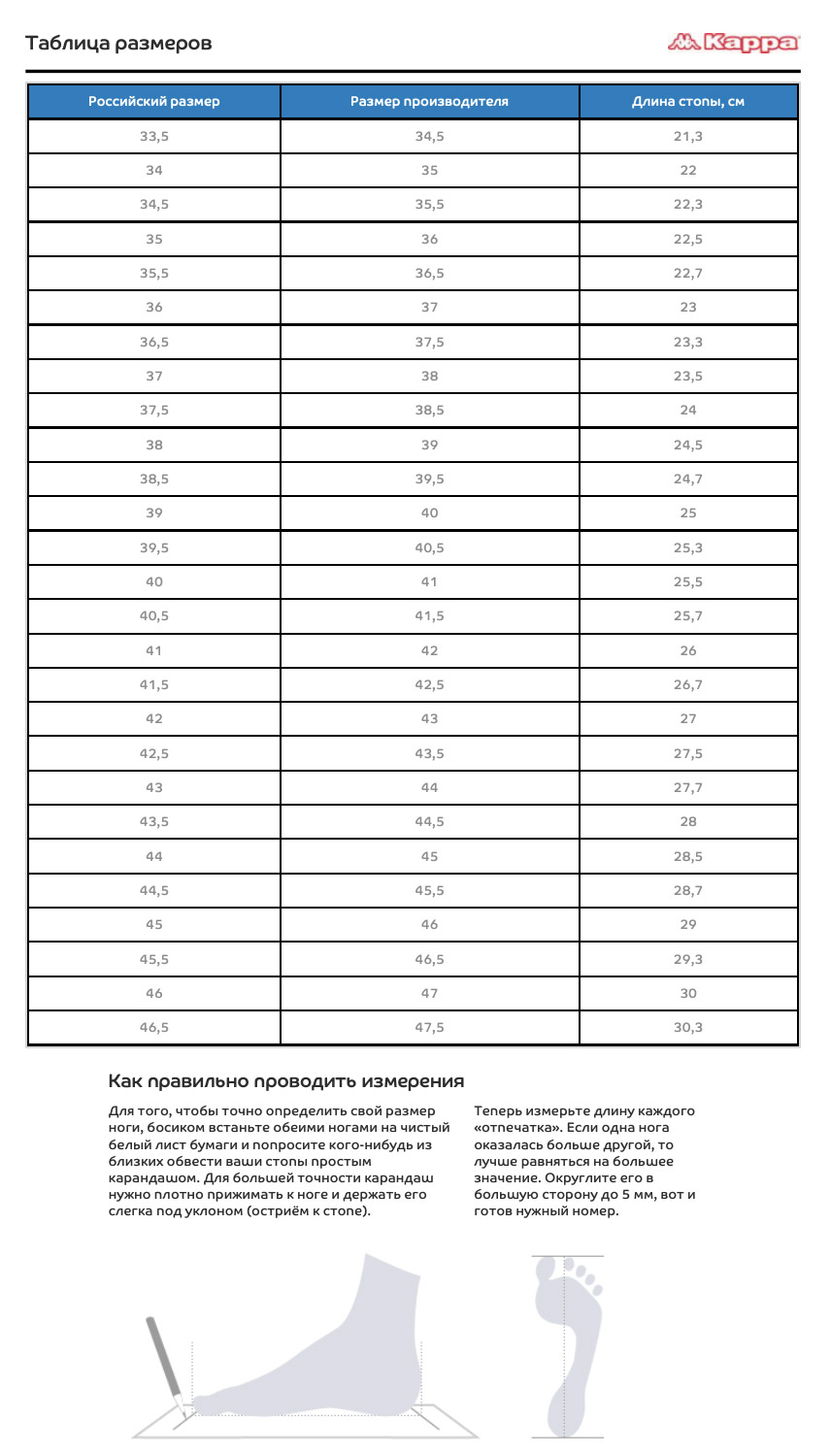 Таблица размеров

Kappa

| Российский размер | Размер производителя | Длина стопы, см |
|---|---|---|
| 33,5 | 34,5 | 21,3 |
| 34 | 35 | 22 |
| 34,5 | 35,5 | 22,3 |
| 35 | 36 | 22,5 |
| 35,5 | 36,5 | 22,7 |
| 36 | 37 | 23 |
| 36,5 | 37,5 | 23,3 |
| 37 | 38 | 23,5 |
| 37,5 | 38,5 | 24 |
| 38 | 39 | 24,5 |
| 38,5 | 39,5 | 24,7 |
| 39 | 40 | 25 |
| 39,5 | 40,5 | 25,3 |
| 40 | 41 | 25,5 |
| 40,5 | 41,5 | 25,7 |
| 41 | 42 | 26 |
| 41,5 | 42,5 | 26,7 |
| 42 | 43 | 27 |
| 42,5 | 43,5 | 27,5 |
| 43 | 44 | 27,7 |
| 43,5 | 44,5 | 28 |
| 44 | 45 | 28,5 |
| 44,5 | 45,5 | 28,7 |
| 45 | 46 | 29 |
| 45,5 | 46,5 | 29,3 |
| 46 | 47 | 30 |
| 46,5 | 47,5 | 30,3 |

Как правильно проводить измерения

Для того, чтобы точно определить свой размер ноги, босиком встаньте обеими ногами на чистый белый лист бумаги и попросите кого-нибудь из близких обвести ваши стопы простым карандашом. Для большей точности карандаш нужно плотно прижимать к ноге и держать его слегка под уклоном (остриём к стопе).

Теперь измерьте длину каждого «отпечатка». Если одна нога оказалась больше другой, то лучше равняться на большее значение. Округлите его в большую сторону до 5 мм, вот и готов нужный номер.